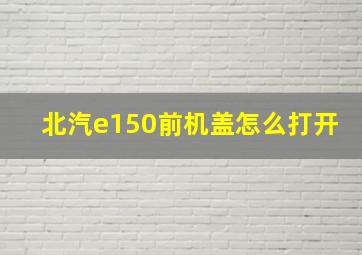 北汽e150前机盖怎么打开